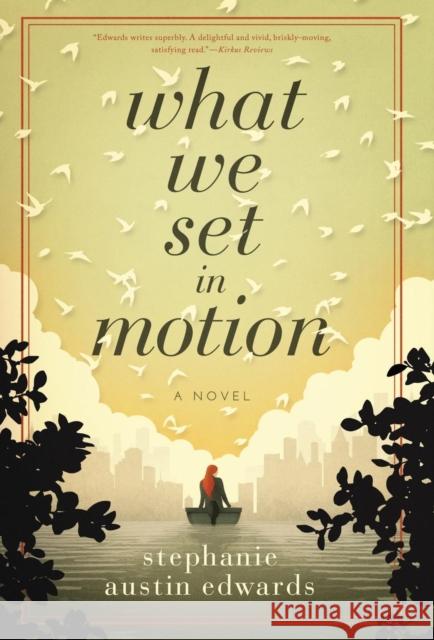 "Edwards writes superbly. A delightful and vivid, briskly-moving, satisfying read."—Kirkus Reviews

what we set in motion

A NOVEL

stephanie austin edwards